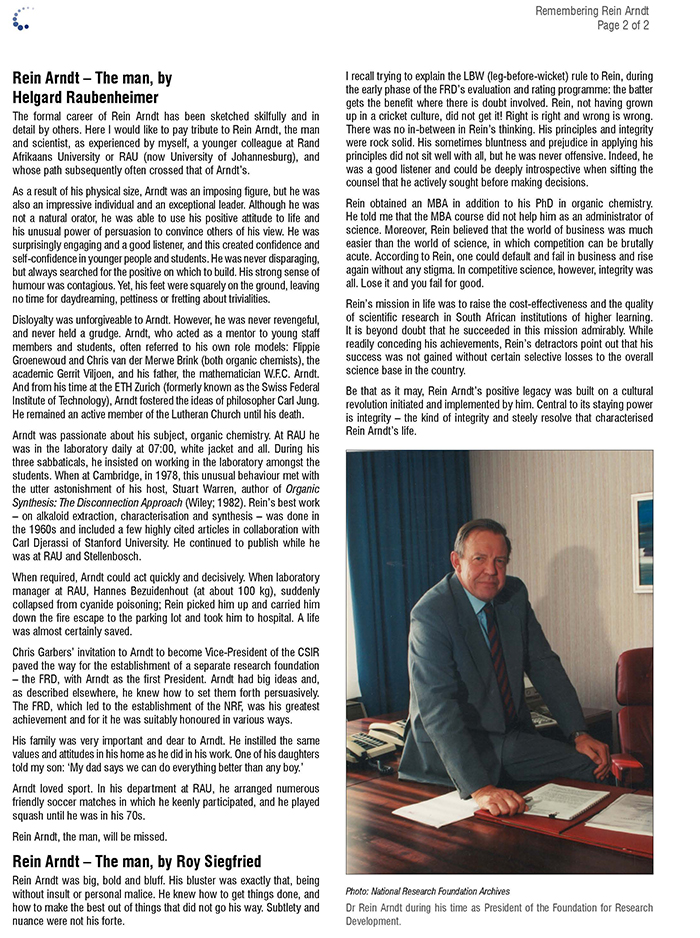 Remembering Rein Arndt
Page 2 of 2

Rein Arndt – The man, by Helgard Raubenheimer

The formal career of Rein Arndt has been sketched skilfully and in detail by others. Here I would like to pay tribute to Rein Arndt, the man and scientist, as experienced by myself, a younger colleague at Rand Afrikaans University or RAU (now University of Johannesburg), and whose path subsequently often crossed that of Arndt's.

As a result of his physical size, Arndt was an imposing figure, but he was also an impressive individual and an exceptional leader. Although he was not a natural orator, he was able to use his positive attitude to life and his unusual power of persuasion to convince others of his view. He was surprisingly engaging and a good listener, and this created confidence and self-confidence in younger people and students. He was never disparaging, but always searched for the positive on which to build. His strong sense of humour was contagious. Yet, his feet were squarely on the ground, leaving no time for daydreaming, pettiness or fretting about trivialities.

Disloyalty was unforgiveable to Arndt. However, he was never revengeful, and never held a grudge. Arndt, who acted as a mentor to young staff members and students, often referred to his own role models: Flippie Groenewoud and Chris van der Merwe Brink (both organic chemists), the academic Gerrit Viljoen, and his father, the mathematician W.F.C. Arndt. And from his time at the ETH Zurich (formerly known as the Swiss Federal Institute of Technology), Arndt fostered the ideas of philosopher Carl Jung. He remained an active member of the Lutheran Church until his death.

Arndt was passionate about his subject, organic chemistry. At RAU he was in the laboratory daily at 07:00, white jacket and all. During his three sabbaticals, he insisted on working in the laboratory amongst the students. When at Cambridge, in 1978, this unusual behaviour met with the utter astonishment of his host, Stuart Warren, author of Organic Synthesis: The Disconnection Approach (Wiley; 1982). Rein's best work – on alkaloid extraction, characterisation and synthesis – was done in the 1960s and included a few highly cited articles in collaboration with Carl Djerassi of Stanford University. He continued to publish while he was at RAU and Stellenbosch.

When required, Arndt could act quickly and decisively. When laboratory manager at RAU, Hannes Bezuidenhout (at about 100 kg), suddenly collapsed from cyanide poisoning; Rein picked him up and carried him down the fire escape to the parking lot and took him to hospital. A life was almost certainly saved.

Chris Garbers' invitation to Arndt to become Vice-President of the CSIR paved the way for the establishment of a separate research foundation – the FRD, with Arndt as the first President. Arndt had big ideas and, as described elsewhere, he knew how to set them forth persuasively. The FRD, which led to the establishment of the NRF, was his greatest achievement and for it he was suitably honoured in various ways.

His family was very important and dear to Arndt. He instilled the same values and attitudes in his home as he did in his work. One of his daughters told my son: 'My dad says we can do everything better than any boy.'

Arndt loved sport. In his department at RAU, he arranged numerous friendly soccer matches in which he keenly participated, and he played squash until he was in his 70s.

Rein Arndt, the man, will be missed.

Rein Arndt – The man, by Roy Siegfried

Rein Arndt was big, bold and bluff. His bluster was exactly that, being without insult or personal malice. He knew how to get things done, and how to make the best out of things that did not go his way. Subtlety and nuance were not his forte.

I recall trying to explain the LBW (leg-before-wicket) rule to Rein, during the early phase of the FRD's evaluation and rating programme: the batter gets the benefit where there is doubt involved. Rein, not having grown up in a cricket culture, did not get it! Right is right and wrong is wrong. There was no in-between in Rein's thinking. His principles and integrity were rock solid. His sometimes bluntness and prejudice in applying his principles did not sit well with all, but he was never offensive. Indeed, he was a good listener and could be deeply introspective when sifting the counsel that he actively sought before making decisions.

Rein obtained an MBA in addition to his PhD in organic chemistry. He told me that the MBA course did not help him as an administrator of science. Moreover, Rein believed that the world of business was much easier than the world of science, in which competition can be brutally acute. According to Rein, one could default and fail in business and rise again without any stigma. In competitive science, however, integrity was all. Lose it and you fail for good.

Rein's mission in life was to raise the cost-effectiveness and the quality of scientific research in South African institutions of higher learning. It is beyond doubt that he succeeded in this mission admirably. While readily conceding his achievements, Rein's detractors point out that his success was not gained without certain selective losses to the overall science base in the country.

Be that as it may, Rein Arndt's positive legacy was built on a cultural revolution initiated and implemented by him. Central to its staying power is integrity – the kind of integrity and steely resolve that characterised Rein Arndt's life.

Photo: National Research Foundation Archives
Dr Rein Arndt during his time as President of the Foundation for Research Development.